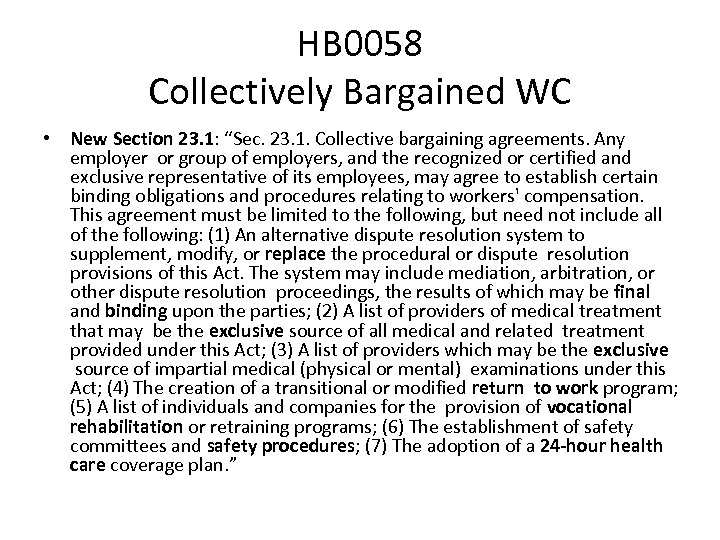 HB0058
Collectively Bargained WC

• New Section 23.1: “Sec. 23.1. Collective bargaining agreements. Any employer or group of employers, and the recognized or certified and exclusive representative of its employees, may agree to establish certain binding obligations and procedures relating to workers' compensation. This agreement must be limited to the following, but need not include all of the following: (1) An alternative dispute resolution system to supplement, modify, or replace the procedural or dispute resolution provisions of this Act. The system may include mediation, arbitration, or other dispute resolution proceedings, the results of which may be final and binding upon the parties; (2) A list of providers of medical treatment that may be the exclusive source of all medical and related treatment provided under this Act; (3) A list of providers which may be the exclusive source of impartial medical (physical or mental) examinations under this Act; (4) The creation of a transitional or modified return to work program; (5) A list of individuals and companies for the provision of vocational rehabilitation or retraining programs; (6) The establishment of safety committees and safety procedures; (7) The adoption of a 24-hour health care coverage plan.”